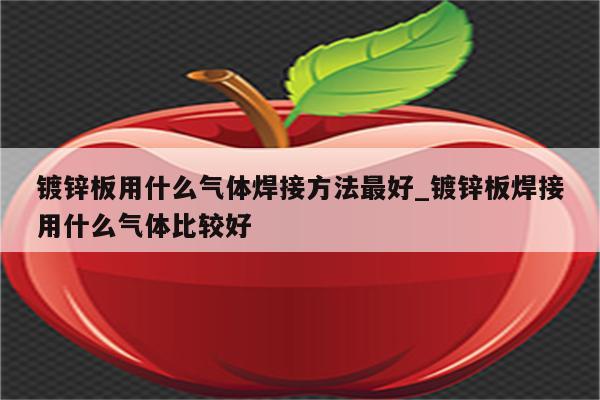 镀锌板用什么气体焊接方法最好_镀锌板焊接用什么气体比较好